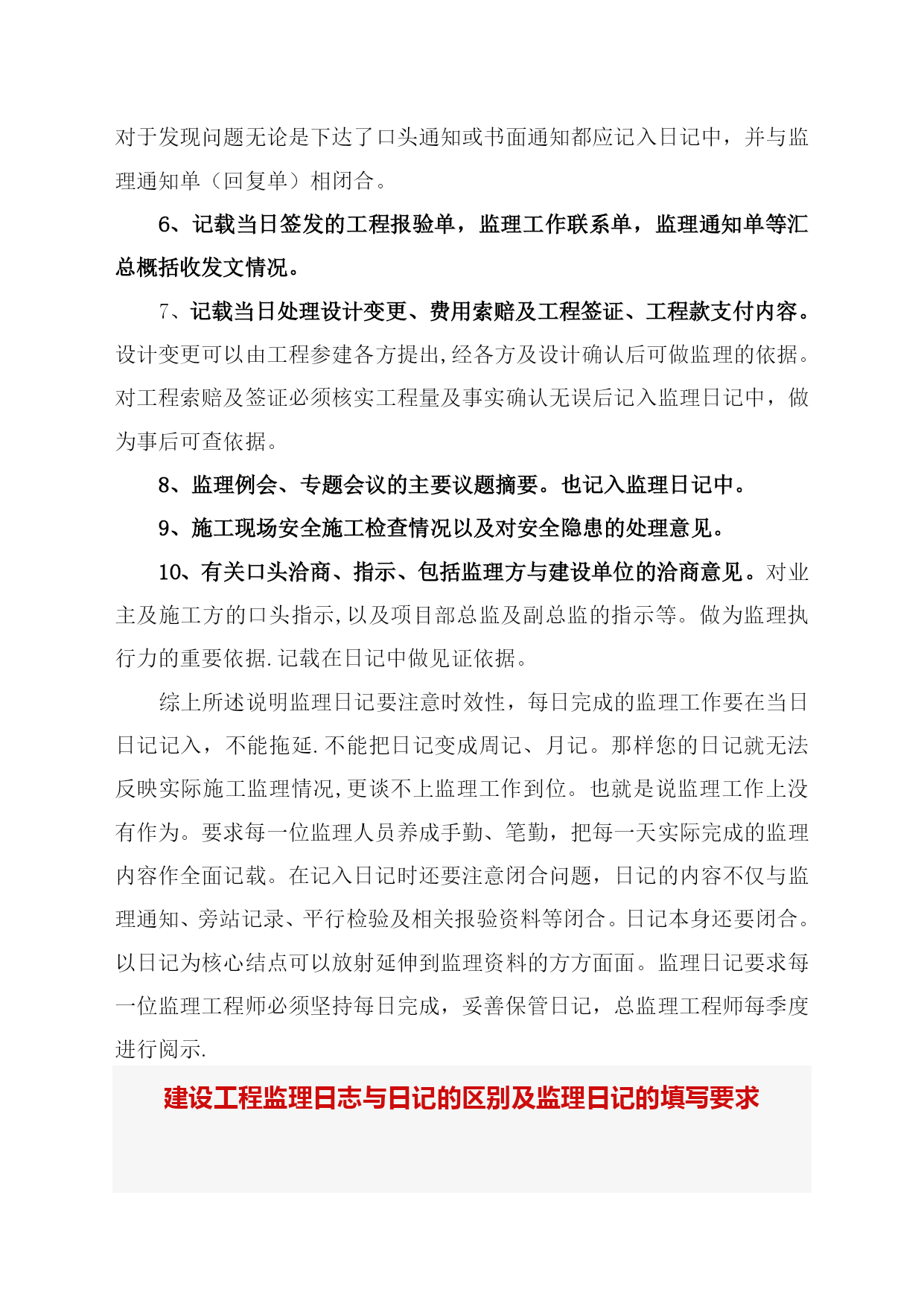 对于发现问题无论是下达了口头通知或书面通知都应记入日记中，并与监理通知单（回复单）相闭合。

6、记载当日签发的工程报验单，监理工作联系单，监理通知单等汇总概括收发文情况。

7、记载当日处理设计变更、费用索赔及工程签证、工程款支付内容。设计变更可以由工程参建各方提出,经各方及设计确认后可做监理的依据。对工程索赔及签证必须核实工程量及事实确认无误后记入监理日记中，做为事后可查依据。

8、监理例会、专题会议的主要议题摘要。也记入监理日记中。

9、施工现场安全施工检查情况以及对安全隐患的处理意见。

10、有关口头洽商、指示、包括监理方与建设单位的洽商意见。对业主及施工方的口头指示,以及项目部总监及副总监的指示等。做为监理执行力的重要依据.记载在日记中做见证依据。

综上所述说明监理日记要注意时效性，每日完成的监理工作要在当日日记记入，不能拖延.不能把日记变成周记、月记。那样您的日记就无法反映实际施工监理情况,更谈不上监理工作到位。也就是说监理工作上没有作为。要求每一位监理人员养成手勤、笔勤，把每一天实际完成的监理内容作全面记载。在记入日记时还要注意闭合问题，日记的内容不仅与监理通知、旁站记录、平行检验及相关报验资料等闭合。日记本身还要闭合。以日记为核心结点可以放射延伸到监理资料的方方面面。监理日记要求每一位监理工程师必须坚持每日完成，妥善保管日记，总监理工程师每季度进行阅示.

建设工程监理日志与日记的区别及监理日记的填写要求